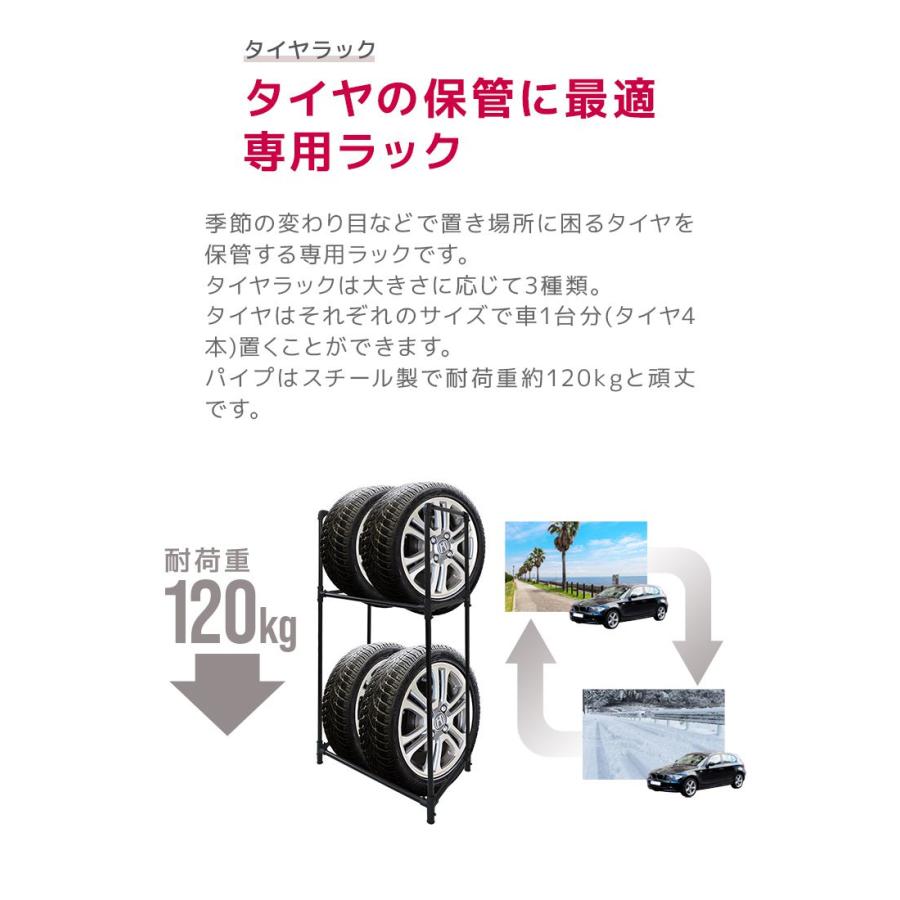 タイヤラック

タイヤの保管に最適
専用ラック

季節の変わり目などで置き場所に困るタイヤを保管する専用ラックです。
タイヤラックは大きさに応じて3種類。
タイヤはそれぞれのサイズで車1台分(タイヤ4本)置くことができます。
パイプはスチール製で耐荷重約120kgと頑丈です。

耐荷重
120kg